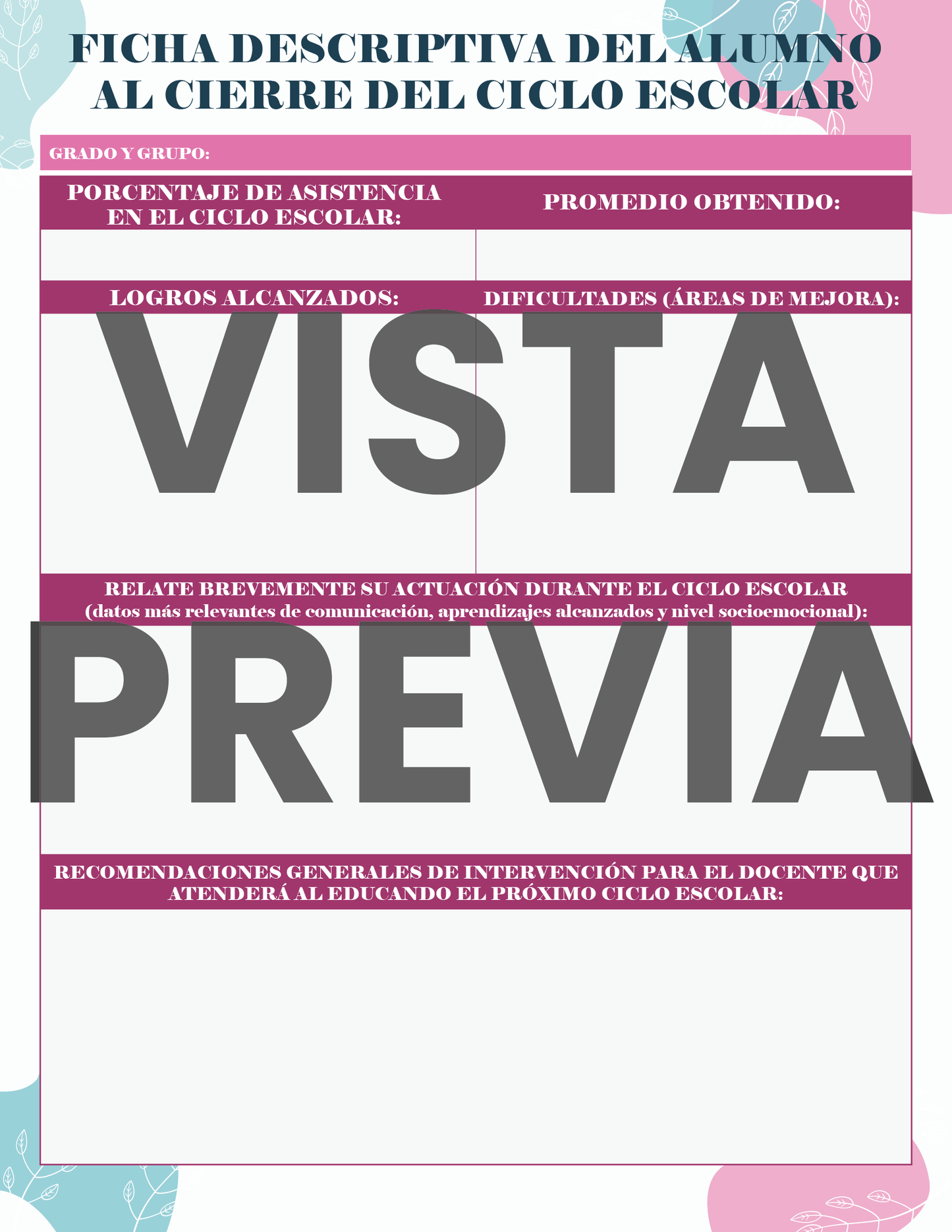 FICHA DESCRIPTIVA DEL ALUMNO
AL CIERRE DEL CICLO ESCOLAR

GRADO Y GRUPO:

PORCENTAJE DE ASISTENCIA EN EL CICLO ESCOLAR:

PROMEDIO OBTENIDO:

LOGROS ALCANZADOS:

DIFICULTADES (ÁREAS DE MEJORA):

RELATE BREVEMENTE SU ACTUACIÓN DURANTE EL CICLO ESCOLAR
(datos más relevantes de comunicación, aprendizajes alcanzados y nivel socioemocional):

RECOMENDACIONES GENERALES DE INTERVENCIÓN PARA EL DOCENTE QUE ATENDERÁ AL EDUCANDO EL PRÓXIMO CICLO ESCOLAR:

VISTA
PREVIA